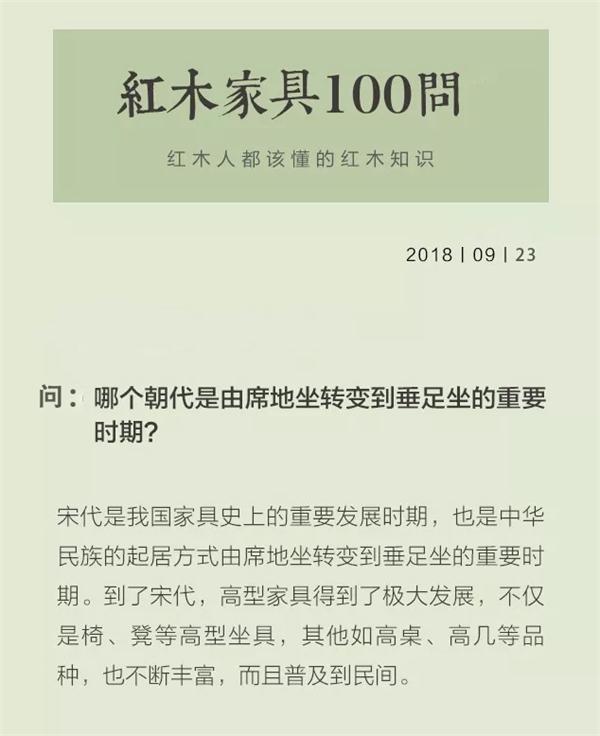 紅木家具100問

红木人都该懂的红木知识

2018 | 09 | 23

问：哪个朝代是由席地坐转变到垂足坐的重要时期？

宋代是我国家具史上的重要发展时期，也是中华民族的起居方式由席地坐转变到垂足坐的重要时期。到了宋代，高型家具得到了极大发展，不仅是椅、凳等高型坐具，其他如高桌、高几等品种，也不断丰富，而且普及到民间。